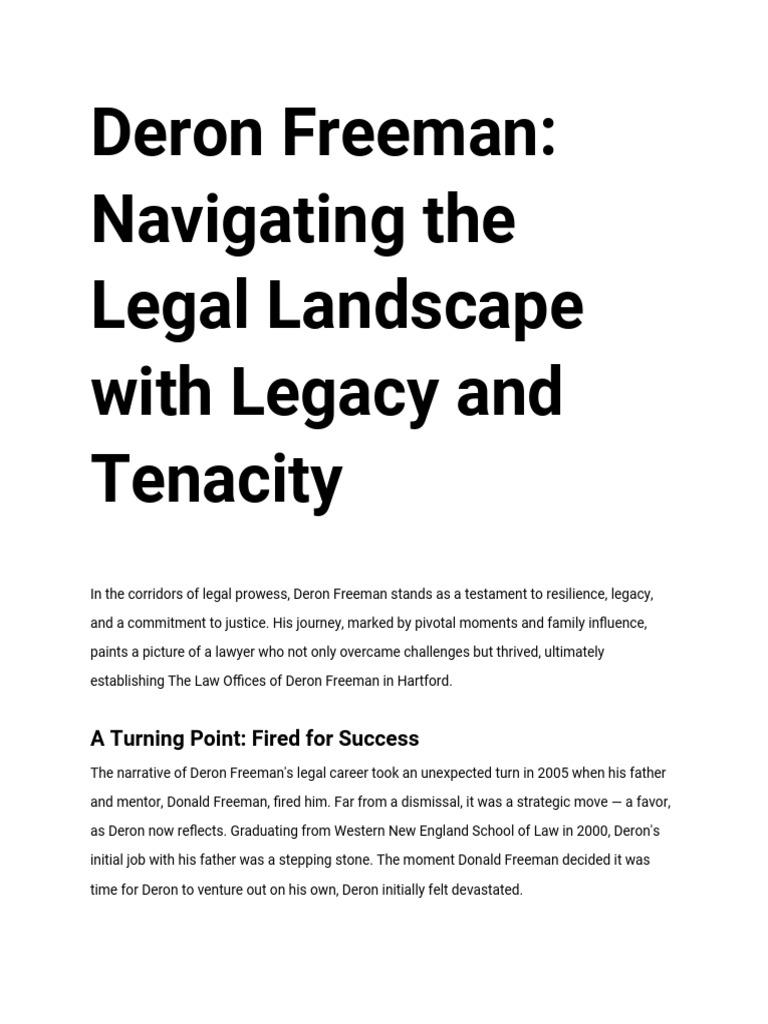 Deron Freeman: Navigating the Legal Landscape with Legacy and Tenacity

In the corridors of legal prowess, Deron Freeman stands as a testament to resilience, legacy, and a commitment to justice. His journey, marked by pivotal moments and family influence, paints a picture of a lawyer who not only overcame challenges but thrived, ultimately establishing The Law Offices of Deron Freeman in Hartford.

A Turning Point: Fired for Success

The narrative of Deron Freeman's legal career took an unexpected turn in 2005 when his father and mentor, Donald Freeman, fired him. Far from a dismissal, it was a strategic move — a favor, as Deron now reflects. Graduating from Western New England School of Law in 2000, Deron's initial job with his father was a stepping stone. The moment Donald Freeman decided it was time for Deron to venture out on his own, Deron initially felt devastated.